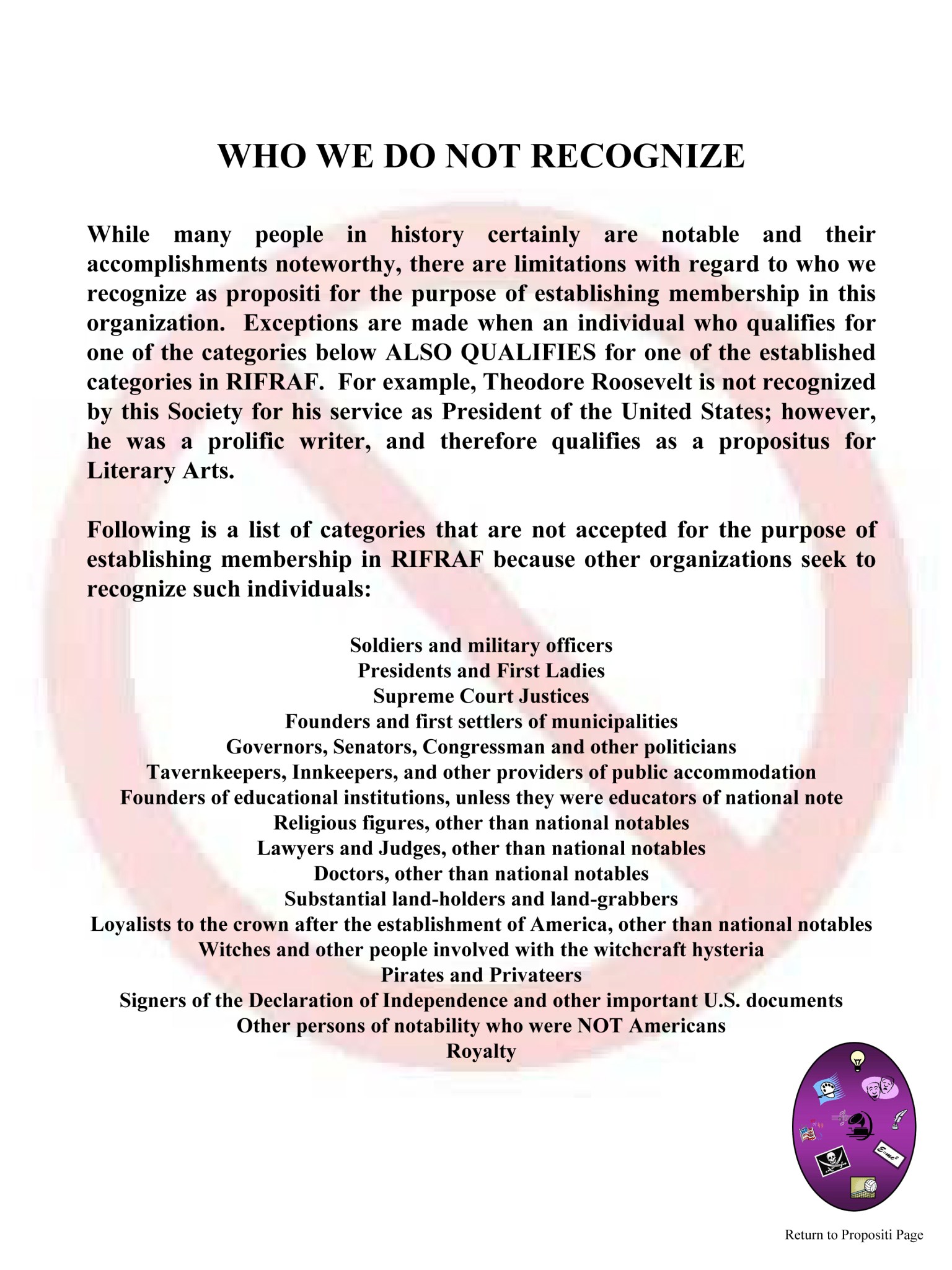 WHO WE DO NOT RECOGNIZE

While many people in history certainly are notable and their accomplishments noteworthy, there are limitations with regard to who we recognize as propositi for the purpose of establishing membership in this organization. Exceptions are made when an individual who qualifies for one of the categories below ALSO QUALIFIES for one of the established categories in RIFRAF. For example, Theodore Roosevelt is not recognized by this Society for his service as President of the United States; however, he was a prolific writer, and therefore qualifies as a propositus for Literary Arts.

Following is a list of categories that are not accepted for the purpose of establishing membership in RIFRAF because other organizations seek to recognize such individuals:

Soldiers and military officers
Presidents and First Ladies
Supreme Court Justices
Founders and first settlers of municipalities
Governors, Senators, Congressman and other politicians
Tavernkeepers, Innkeepers, and other providers of public accommodation
Founders of educational institutions, unless they were educators of national note
Religious figures, other than national notables
Lawyers and Judges, other than national notables
Doctors, other than national notables
Substantial land-holders and land-grabbers
Loyalists to the crown after the establishment of America, other than national notables
Witches and other people involved with the witchcraft hysteria
Pirates and Privateers
Signers of the Declaration of Independence and other important U.S. documents
Other persons of notability who were NOT Americans
Royalty

Return to Propositi Page